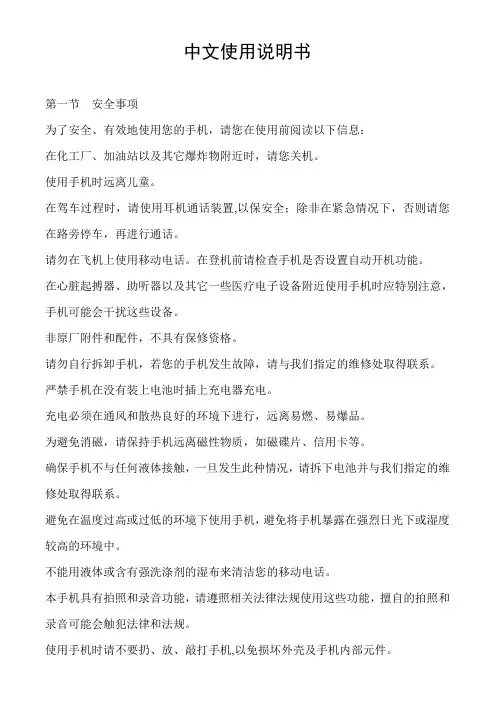 中文使用说明书

第一节　安全事项

为了安全、有效地使用您的手机，请您在使用前阅读以下信息：

在化工厂、加油站以及其它爆炸物附近时，请您关机。

使用手机时远离儿童。

在驾车过程时，请使用耳机通话装置,以保安全；除非在紧急情况下，否则请您在路旁停车，再进行通话。

请勿在飞机上使用移动电话。在登机前请检查手机是否设置自动开机功能。

在心脏起搏器、助听器以及其它一些医疗电子设备附近使用手机时应特别注意，手机可能会干扰这些设备。

非原厂附件和配件，不具有保修资格。

请勿自行拆卸手机，若您的手机发生故障，请与我们指定的维修处取得联系。

严禁手机在没有装上电池时插上充电器充电。

充电必须在通风和散热良好的环境下进行，远离易燃、易爆品。

为避免消磁，请保持手机远离磁性物质，如磁碟片、信用卡等。

确保手机不与任何液体接触，一旦发生此种情况，请拆下电池并与我们指定的维修处取得联系。

避免在温度过高或过低的环境下使用手机，避免将手机暴露在强烈日光下或湿度较高的环境中。

不能用液体或含有强洗涤剂的湿布来清洁您的移动电话。

本手机具有拍照和录音功能，请遵照相关法律法规使用这些功能，擅自的拍照和录音可能会触犯法律和法规。

使用手机时请不要扔、放、敲打手机,以免损坏外壳及手机内部元件。